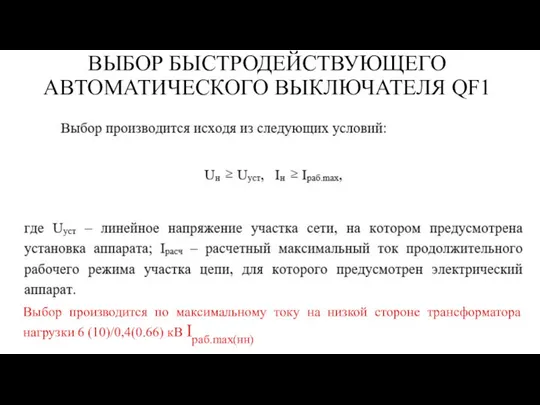 ВЫБОР БЫСТРОДЕЙСТВУЮЩЕГО АВТОМАТИЧЕСКОГО ВЫКЛЮЧАТЕЛЯ QF1

Выбор производится исходя из следующих условий:

$U_{н} \geq U_{уст}$, $I_{н} \geq I_{раб.max}$,

где $U_{уст}$ – линейное напряжение участка сети, на котором предусмотрена установка аппарата; $I_{расч}$ – расчетный максимальный ток продолжительного рабочего режима участка цепи, для которого предусмотрен электрический аппарат.

Выбор производится по максимальному току на низкой стороне трансформатора нагрузки 6 (10)/0,4(0.66) кВ $I_{раб.max(нн)}$